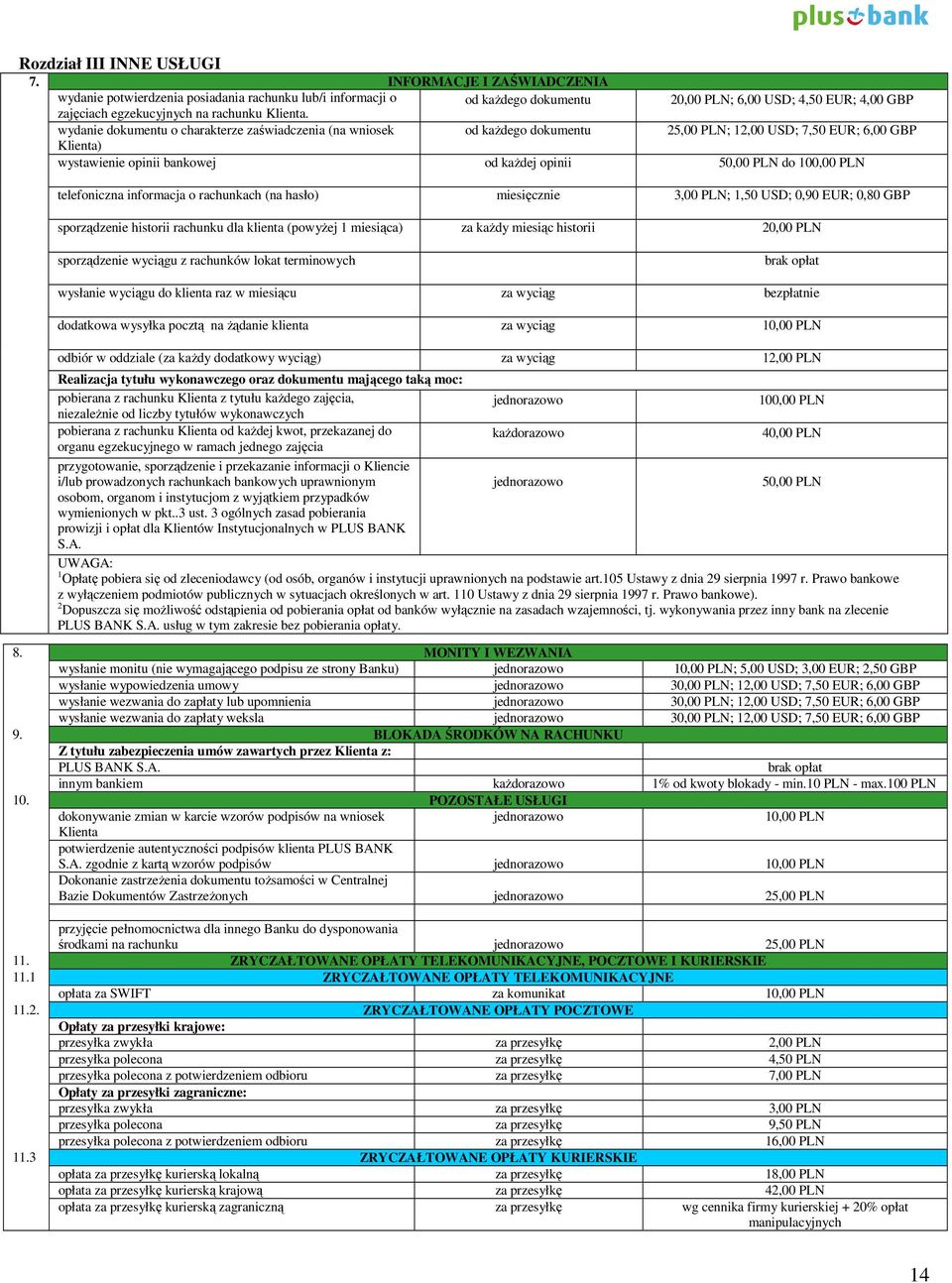 plus bank

Rozdział III INNE USŁUGI

| 7. | INFORMACJE I ZAŚWIADCZENIA | | |
|---|---|---|---|
| | wydanie potwierdzenia posiadania rachunku lub/i informacji o zajęciach egzekucyjnych na rachunku Klienta. | od każdego dokumentu | 20,00 PLN; 6,00 USD; 4,50 EUR; 4,00 GBP |
| | wydanie dokumentu o charakterze zaświadczenia (na wniosek Klienta) | od każdego dokumentu | 25,00 PLN; 12,00 USD; 7,50 EUR; 6,00 GBP |
| | wystawienie opinii bankowej | od każdej opinii | 50,00 PLN do 100,00 PLN |
| | telefoniczna informacja o rachunkach (na hasło) | miesięcznie | 3,00 PLN; 1,50 USD; 0,90 EUR; 0,80 GBP |
| | sporządzenie historii rachunku dla klienta (powyżej 1 miesiąca) | za każdy miesiąc historii | 20,00 PLN |
| | sporządzenie wyciągu z rachunków lokat terminowych | | brak opłat |
| | wysłanie wyciągu do klienta raz w miesiącu | za wyciąg | bezpłatnie |
| | dodatkowa wysyłka pocztą na żądanie klienta | za wyciąg | 10,00 PLN |
| | odbiór w oddziale (za każdy dodatkowy wyciąg) | za wyciąg | 12,00 PLN |
| | Realizacja tytułu wykonawczego oraz dokumentu mającego taką moc: | | |
| | pobierana z rachunku Klienta z tytułu każdego zajęcia, niezależnie od liczby tytułów wykonawczych | jednorazowo | 100,00 PLN |
| | pobierana z rachunku Klienta od każdej kwot, przekazanej do organu egzekucyjnego w ramach jednego zajęcia | każdorazowo | 40,00 PLN |
| | przygotowanie, sporządzenie i przekazanie informacji o Kliencie i/lub prowadzonych rachunkach bankowych uprawnionym osobom, organom i instytucjom z wyjątkiem przypadków wymienionych w pkt..3 ust. 3 ogólnych zasad pobierania prowizji i opłat dla Klientów Instytucjonalnych w PLUS BANK S.A. | jednorazowo | 50,00 PLN |

UWAGA:
$^1$Opłatę pobiera się od zleceniodawcy (od osób, organów i instytucji uprawnionych na podstawie art.105 Ustawy z dnia 29 sierpnia 1997 r. Prawo bankowe z wyłączeniem podmiotów publicznych w sytuacjach określonych w art. 110 Ustawy z dnia 29 sierpnia 1997 r. Prawo bankowe).
$^2$Dopuszcza się możliwość odstąpienia od pobierania opłat od banków wyłącznie na zasadach wzajemności, tj. wykonywania przez inny bank na zlecenie PLUS BANK S.A. usług w tym zakresie bez pobierania opłaty.

| 8. | MONITY I WEZWANIA | | |
|---|---|---|---|
| | wysłanie monitu (nie wymagającego podpisu ze strony Banku) | jednorazowo | 10,00 PLN; 5,00 USD; 3,00 EUR; 2,50 GBP |
| | wysłanie wypowiedzenia umowy | jednorazowo | 30,00 PLN; 12,00 USD; 7,50 EUR; 6,00 GBP |
| | wysłanie wezwania do zapłaty lub upomnienia | jednorazowo | 30,00 PLN; 12,00 USD; 7,50 EUR; 6,00 GBP |
| | wysłanie wezwania do zapłaty weksla | jednorazowo | 30,00 PLN; 12,00 USD; 7,50 EUR; 6,00 GBP |
| 9. | BLOKADA ŚRODKÓW NA RACHUNKU | | |
| | Z tytułu zabezpieczenia umów zawartych przez Klienta z: | | |
| | PLUS BANK S.A. | | brak opłat |
| | innym bankiem | każdorazowo | 1% od kwoty blokady - min.10 PLN - max.100 PLN |
| 10. | POZOSTAŁE USŁUGI | | |
| | dokonywanie zmian w karcie wzorów podpisów na wniosek Klienta | jednorazowo | 10,00 PLN |
| | potwierdzenie autentyczności podpisów klienta PLUS BANK S.A. zgodnie z kartą wzorów podpisów | jednorazowo | 10,00 PLN |
| | Dokonanie zastrzeżenia dokumentu tożsamości w Centralnej Bazie Dokumentów Zastrzeżonych | jednorazowo | 25,00 PLN |
| | przyjęcie pełnomocnictwa dla innego Banku do dysponowania środkami na rachunku | jednorazowo | 25,00 PLN |
| 11. | ZRYCZAŁTOWANE OPŁATY TELEKOMUNIKACYJNE, POCZTOWE I KURIERSKIE | | |
| 11.1 | ZRYCZAŁTOWANE OPŁATY TELEKOMUNIKACYJNE | | |
| | opłata za SWIFT | za komunikat | 10,00 PLN |
| 11.2. | ZRYCZAŁTOWANE OPŁATY POCZTOWE | | |
| | Opłaty za przesyłki krajowe: | | |
| | przesyłka zwykła | za przesyłkę | 2,00 PLN |
| | przesyłka polecona | za przesyłkę | 4,50 PLN |
| | przesyłka polecona z potwierdzeniem odbioru | za przesyłkę | 7,00 PLN |
| | Opłaty za przesyłki zagraniczne: | | |
| | przesyłka zwykła | za przesyłkę | 3,00 PLN |
| | przesyłka polecona | za przesyłkę | 9,50 PLN |
| | przesyłka polecona z potwierdzeniem odbioru | za przesyłkę | 16,00 PLN |
| 11.3 | ZRYCZAŁTOWANE OPŁATY KURIERSKIE | | |
| | opłata za przesyłkę kurierską lokalną | za przesyłkę | 18,00 PLN |
| | opłata za przesyłkę kurierską krajową | za przesyłkę | 42,00 PLN |
| | opłata za przesyłkę kurierską zagraniczną | za przesyłkę | wg cennika firmy kurierskiej + 20% opłat manipulacyjnych |

14